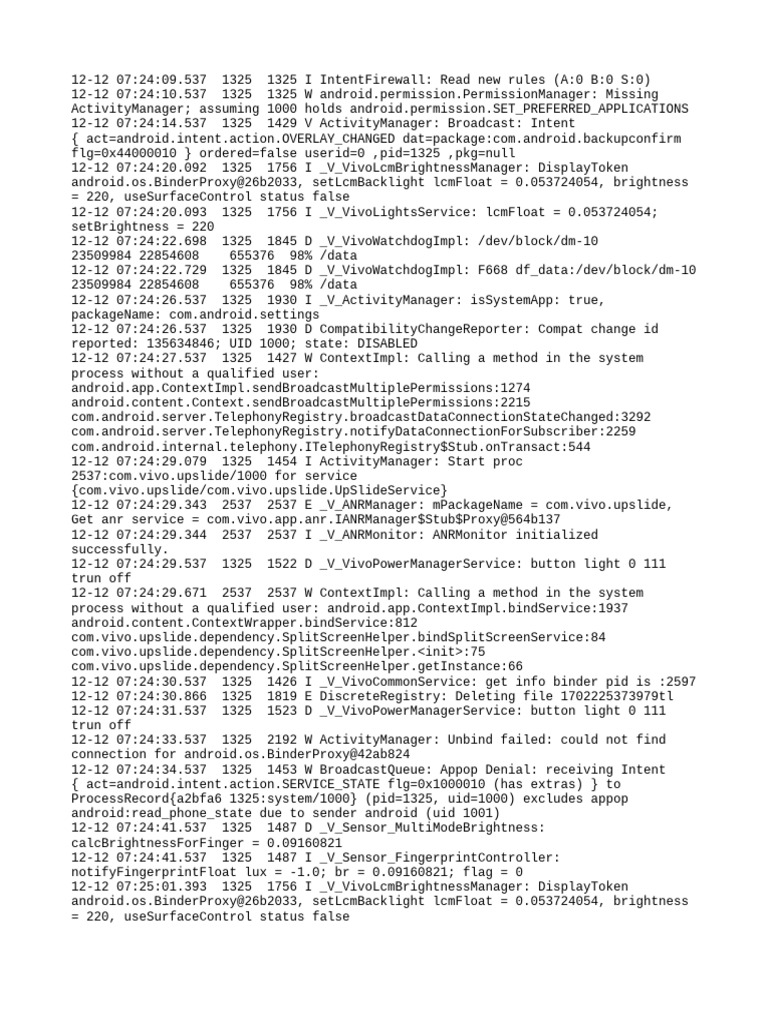 12-12 07:24:09.537 1325 1325 I IntentFirewall: Read new rules (A:0 B:0 S:0)
12-12 07:24:10.537 1325 1325 W android.permission.PermissionManager: Missing ActivityManager; assuming 1000 holds android.permission.SET_PREFERRED_APPLICATIONS
12-12 07:24:14.537 1325 1429 V ActivityManager: Broadcast: Intent { act=android.intent.action.OVERLAY_CHANGED dat=package:com.android.backupconfirm flg=0x44000010 } ordered=false userid=0 ,pid=1325 ,pkg=null
12-12 07:24:20.092 1325 1756 I _V_VivoLcmBrightnessManager: DisplayToken android.os.BinderProxy@26b2033, setLcmBacklight lcmFloat = 0.053724054, brightness = 220, useSurfaceControl status false
12-12 07:24:20.093 1325 1756 I _V_VivoLightsService: lcmFloat = 0.053724054; setBrightness = 220
12-12 07:24:22.698 1325 1845 D _V_VivoWatchdogImpl: /dev/block/dm-10 23509984 22854608 655376 98% /data
12-12 07:24:22.729 1325 1845 D _V_VivoWatchdogImpl: F668 df_data:/dev/block/dm-10 23509984 22854608 655376 98% /data
12-12 07:24:26.537 1325 1930 I _V_ActivityManager: isSystemApp: true, packageName: com.android.settings
12-12 07:24:26.537 1325 1930 D CompatibilityChangeReporter: Compat change id reported: 135634846; UID 1000; state: DISABLED
12-12 07:24:27.537 1325 1427 W ContextImpl: Calling a method in the system process without a qualified user:
android.app.ContextImpl.sendBroadcastMultiplePermissions:1274
android.content.Context.sendBroadcastMultiplePermissions:2215
com.android.server.TelephonyRegistry.broadcastDataConnectionStateChanged:3292
com.android.server.TelephonyRegistry.notifyDataConnectionForSubscriber:2259
com.android.internal.telephony.ITelephonyRegistry$Stub.onTransact:544
12-12 07:24:29.079 1325 1454 I ActivityManager: Start proc 2537:com.vivo.upslide/1000 for service {com.vivo.upslide/com.vivo.upslide.UpSlideService}
12-12 07:24:29.343 2537 2537 E _V_ANRManager: mPackageName = com.vivo.upslide, Get anr service = com.vivo.app.anr.IANRManager$Stub$Proxy@564b137
12-12 07:24:29.344 2537 2537 I _V_ANRMonitor: ANRMonitor initialized successfully.
12-12 07:24:29.537 1325 1522 D _V_VivoPowerManagerService: button light 0 111 trun off
12-12 07:24:29.671 2537 2537 W ContextImpl: Calling a method in the system process without a qualified user: android.app.ContextImpl.bindService:1937
android.content.ContextWrapper.bindService:812
com.vivo.upslide.dependency.SplitScreenHelper.bindSplitScreenService:84
com.vivo.upslide.dependency.SplitScreenHelper.<init>:75
com.vivo.upslide.dependency.SplitScreenHelper.getInstance:66
12-12 07:24:30.537 1325 1426 I _V_VivoCommonService: get info binder pid is :2597
12-12 07:24:30.866 1325 1819 E DiscreteRegistry: Deleting file 1702225373979tl
12-12 07:24:31.537 1325 1523 D _V_VivoPowerManagerService: button light 0 111 trun off
12-12 07:24:33.537 1325 2192 W ActivityManager: Unbind failed: could not find connection for android.os.BinderProxy@42ab824
12-12 07:24:34.537 1325 1453 W BroadcastQueue: Appop Denial: receiving Intent { act=android.intent.action.SERVICE_STATE flg=0x1000010 (has extras) } to ProcessRecord{a2bfa6 1325:system/1000} (pid=1325, uid=1000) excludes appop android:read_phone_state due to sender android (uid 1001)
12-12 07:24:41.537 1325 1487 D _V_Sensor_MultiModeBrightness: calcBrightnessForFinger = 0.09160821
12-12 07:24:41.537 1325 1487 I _V_Sensor_FingerprintController: notifyFingerprintFloat lux = -1.0; br = 0.09160821; flag = 0
12-12 07:25:01.393 1325 1756 I _V_VivoLcmBrightnessManager: DisplayToken android.os.BinderProxy@26b2033, setLcmBacklight lcmFloat = 0.053724054, brightness = 220, useSurfaceControl status false